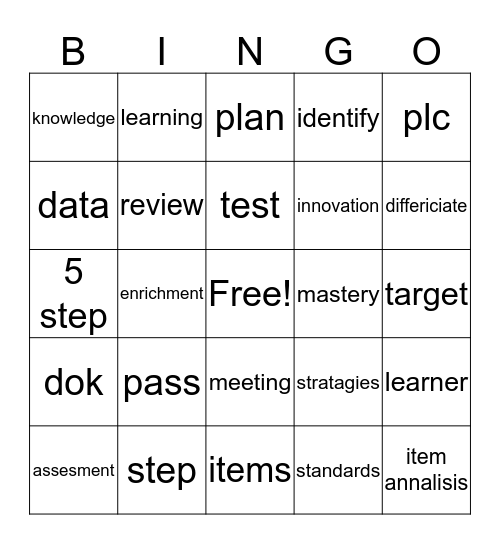 | B | I | N | G | O |
|---|---|---|---|---|
| knowledge | learning | plan | identify | plc |
| data | review | test | innovation | differiciate |
| 5 step | enrichment | Free! | mastery | target |
| dok | pass | meeting | stratagies | learner |
| assesment | step | items | standards | item annalisis |